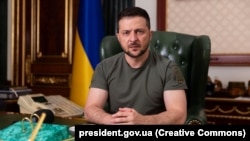 president.gov.ua (Creative Commons)